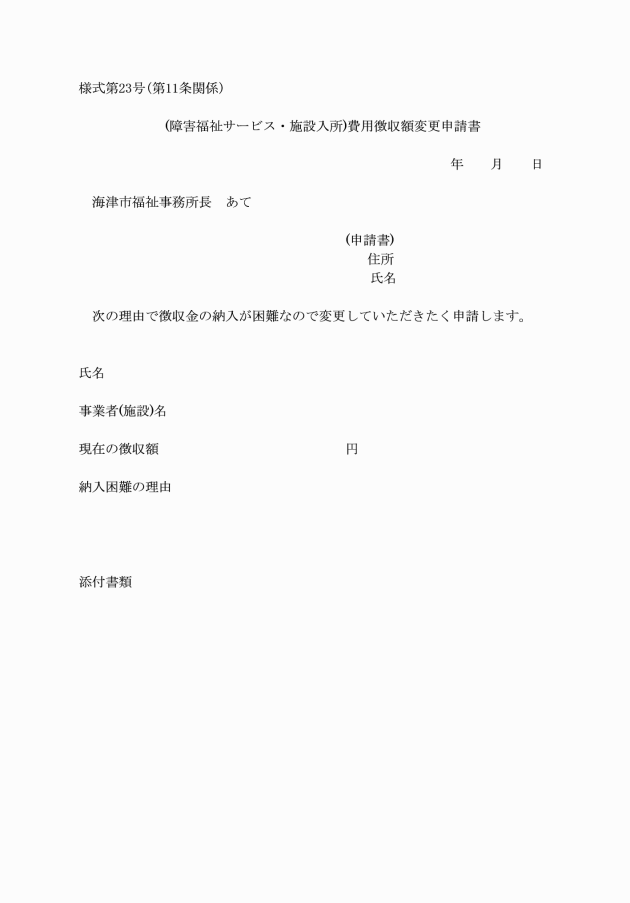 様式第23号(第11条関係)

(障害福祉サービス・施設入所)費用徴収額変更申請書

年　　月　　日

海津市福祉事務所長　あて

(申請書)
住所
氏名

次の理由で徴収金の納入が困難なので変更していただきたく申請します。

氏名

事業者(施設)名

現在の徴収額　　　　　　　　　　円

納入困難の理由

添付書類